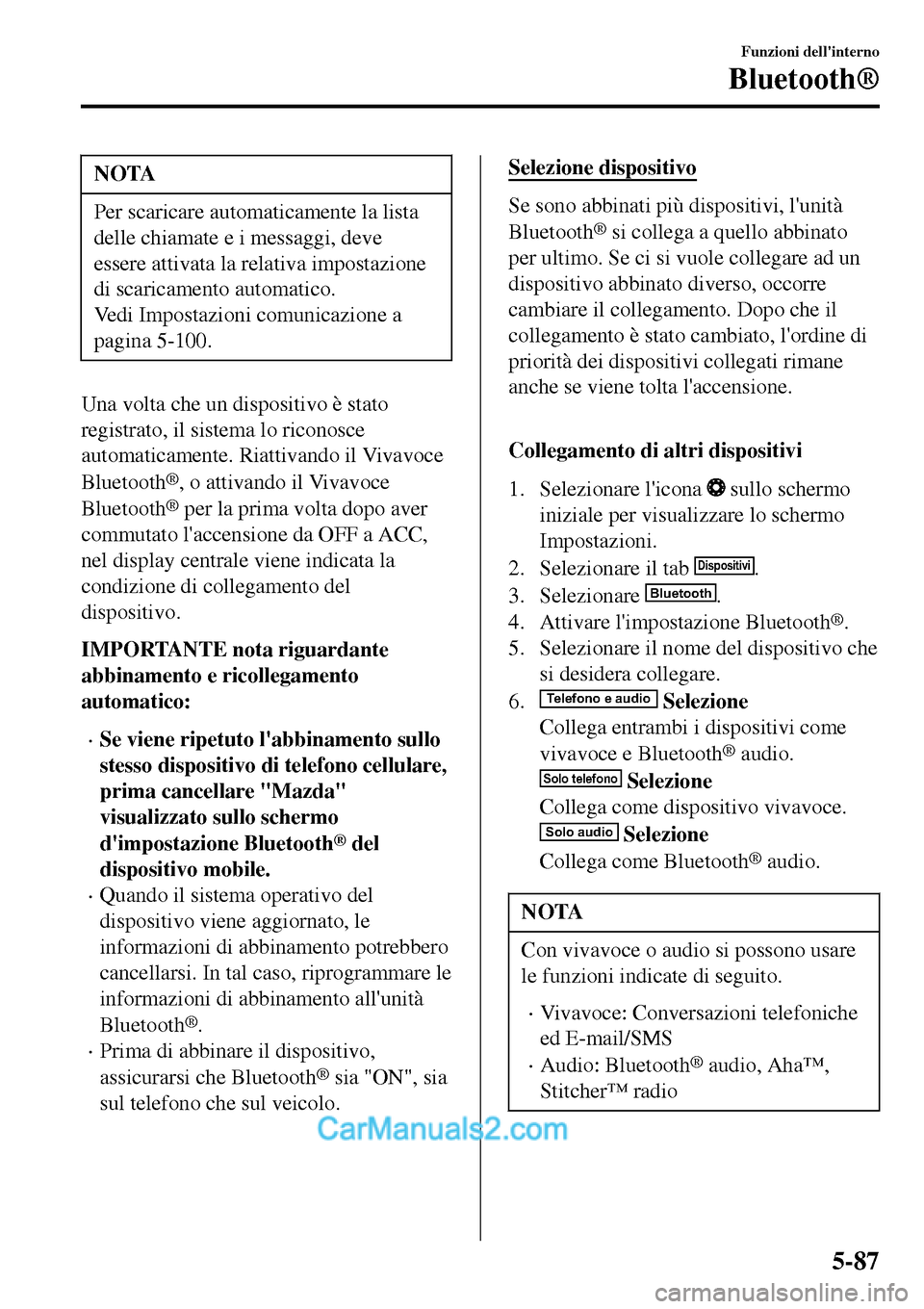 Funzioni dell'interno
Bluetooth®

NOTA

Per scaricare automaticamente la lista delle chiamate e i messaggi, deve essere attivata la relativa impostazione di scaricamento automatico.
Vedi Impostazioni comunicazione a pagina 5-100.

Una volta che un dispositivo è stato registrato, il sistema lo riconosce automaticamente. Riattivando il Vivavoce Bluetooth®, o attivando il Vivavoce Bluetooth® per la prima volta dopo aver commutato l'accensione da OFF a ACC, nel display centrale viene indicata la condizione di collegamento del dispositivo.

IMPORTANTE nota riguardante abbinamento e ricollegamento automatico:

· Se viene ripetuto l'abbinamento sullo stesso dispositivo di telefono cellulare, prima cancellare "Mazda" visualizzato sullo schermo d'impostazione Bluetooth® del dispositivo mobile.
· Quando il sistema operativo del dispositivo viene aggiornato, le informazioni di abbinamento potrebbero cancellarsi. In tal caso, riprogrammare le informazioni di abbinamento all'unità Bluetooth®.
· Prima di abbinare il dispositivo, assicurarsi che Bluetooth® sia "ON", sia sul telefono che sul veicolo.

CarManuals2.com

Selezione dispositivo

Se sono abbinati più dispositivi, l'unità Bluetooth® si collega a quello abbinato per ultimo. Se ci si vuole collegare ad un dispositivo abbinato diverso, occorre cambiare il collegamento. Dopo che il collegamento è stato cambiato, l'ordine di priorità dei dispositivi collegati rimane anche se viene tolta l'accensione.

Collegamento di altri dispositivi

1. Selezionare l'icona sullo schermo iniziale per visualizzare lo schermo Impostazioni.
2. Selezionare il tab Dispositivi.
3. Selezionare Bluetooth.
4. Attivare l'impostazione Bluetooth®.
5. Selezionare il nome del dispositivo che si desidera collegare.
6. Telefono e audio Selezione
Collega entrambi i dispositivi come vivavoce e Bluetooth® audio.
Solo telefono Selezione
Collega come dispositivo vivavoce.
Solo audio Selezione
Collega come Bluetooth® audio.

NOTA

Con vivavoce o audio si possono usare le funzioni indicate di seguito.

· Vivavoce: Conversazioni telefoniche ed E-mail/SMS
· Audio: Bluetooth® audio, Aha™, Stitcher™ radio

5-87

carmanualsonline.info